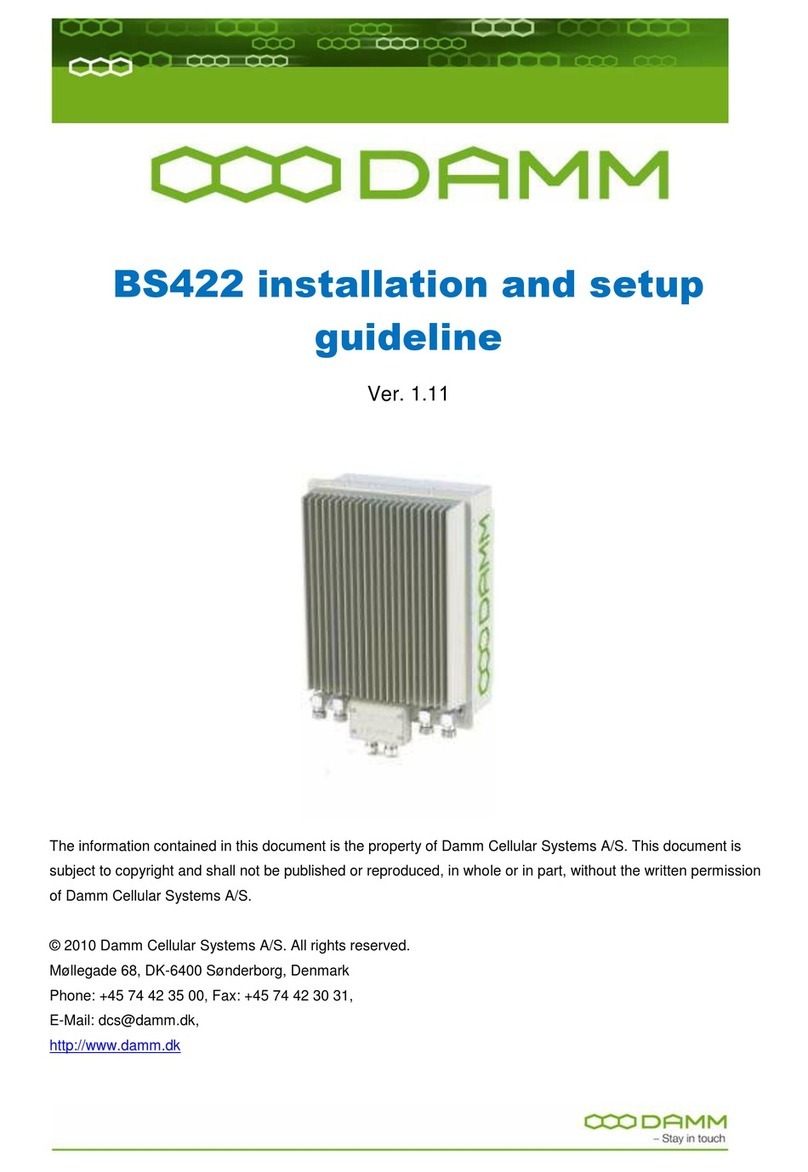 DAMM

BS422 installation and setup guideline

Ver. 1.11

DAMM

The information contained in this document is the property of Damm Cellular Systems A/S. This document is subject to copyright and shall not be published or reproduced, in whole or in part, without the written permission of Damm Cellular Systems A/S.

© 2010 Damm Cellular Systems A/S. All rights reserved.
Møllegade 68, DK-6400 Sønderborg, Denmark
Phone: +45 74 42 35 00, Fax: +45 74 42 30 31,
E-Mail: dcs@damm.dk,
http://www.damm.dk

DAMM
– Stay in touch